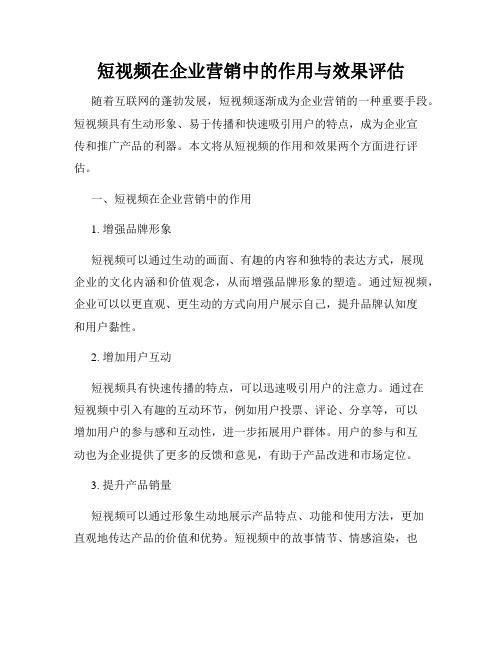 短视频在企业营销中的作用与效果评估

随着互联网的蓬勃发展，短视频逐渐成为企业营销的一种重要手段。短视频具有生动形象、易于传播和快速吸引用户的特点，成为企业宣传和推广产品的利器。本文将从短视频的作用和效果两个方面进行评估。

一、短视频在企业营销中的作用

1. 增强品牌形象

短视频可以通过生动的画面、有趣的内容和独特的表达方式，展现企业的文化内涵和价值观念，从而增强品牌形象的塑造。通过短视频，企业可以以更直观、更生动的方式向用户展示自己，提升品牌认知度和用户黏性。

2. 增加用户互动

短视频具有快速传播的特点，可以迅速吸引用户的注意力。通过在短视频中引入有趣的互动环节，例如用户投票、评论、分享等，可以增加用户的参与感和互动性，进一步拓展用户群体。用户的参与和互动也为企业提供了更多的反馈和意见，有助于产品改进和市场定位。

3. 提升产品销量

短视频可以通过形象生动地展示产品特点、功能和使用方法，更加直观地传达产品的价值和优势。短视频中的故事情节、情感渲染，也